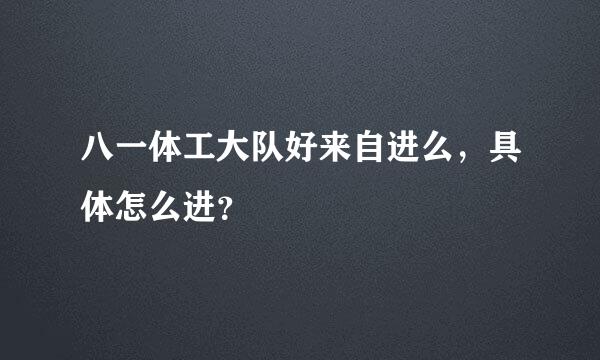 八一体工大队好来自进么，具体怎么进?